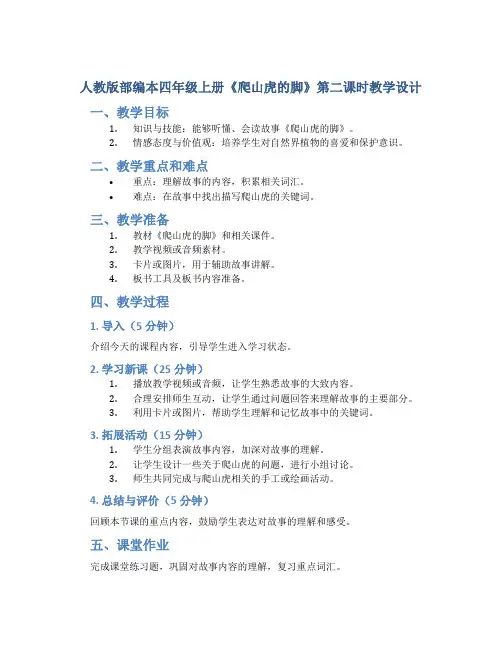 人教版部编本四年级上册《爬山虎的脚》第二课时教学设计

一、教学目标

1. 知识与技能：能够听懂、会读故事《爬山虎的脚》。
2. 情感态度与价值观：培养学生对自然界植物的喜爱和保护意识。

二、教学重点和难点

• 重点：理解故事的内容，积累相关词汇。
• 难点：在故事中找出描写爬山虎的关键词。

三、教学准备

1. 教材《爬山虎的脚》和相关课件。
2. 教学视频或音频素材。
3. 卡片或图片，用于辅助故事讲解。
4. 板书工具及板书内容准备。

四、教学过程

1. 导入（5 分钟）

介绍今天的课程内容，引导学生进入学习状态。

2. 学习新课（25 分钟）

1. 播放教学视频或音频，让学生熟悉故事的大致内容。
2. 合理安排师生互动，让学生通过问题回答来理解故事的主要部分。
3. 利用卡片或图片，帮助学生理解和记忆故事中的关键词。

3. 拓展活动（15 分钟）

1. 学生分组表演故事内容，加深对故事的理解。
2. 让学生设计一些关于爬山虎的问题，进行小组讨论。
3. 师生共同完成与爬山虎相关的手工或绘画活动。

4. 总结与评价（5 分钟）

回顾本节课的重点内容，鼓励学生表达对故事的理解和感受。

五、课堂作业

完成课堂练习题，巩固对故事内容的理解，复习重点词汇。